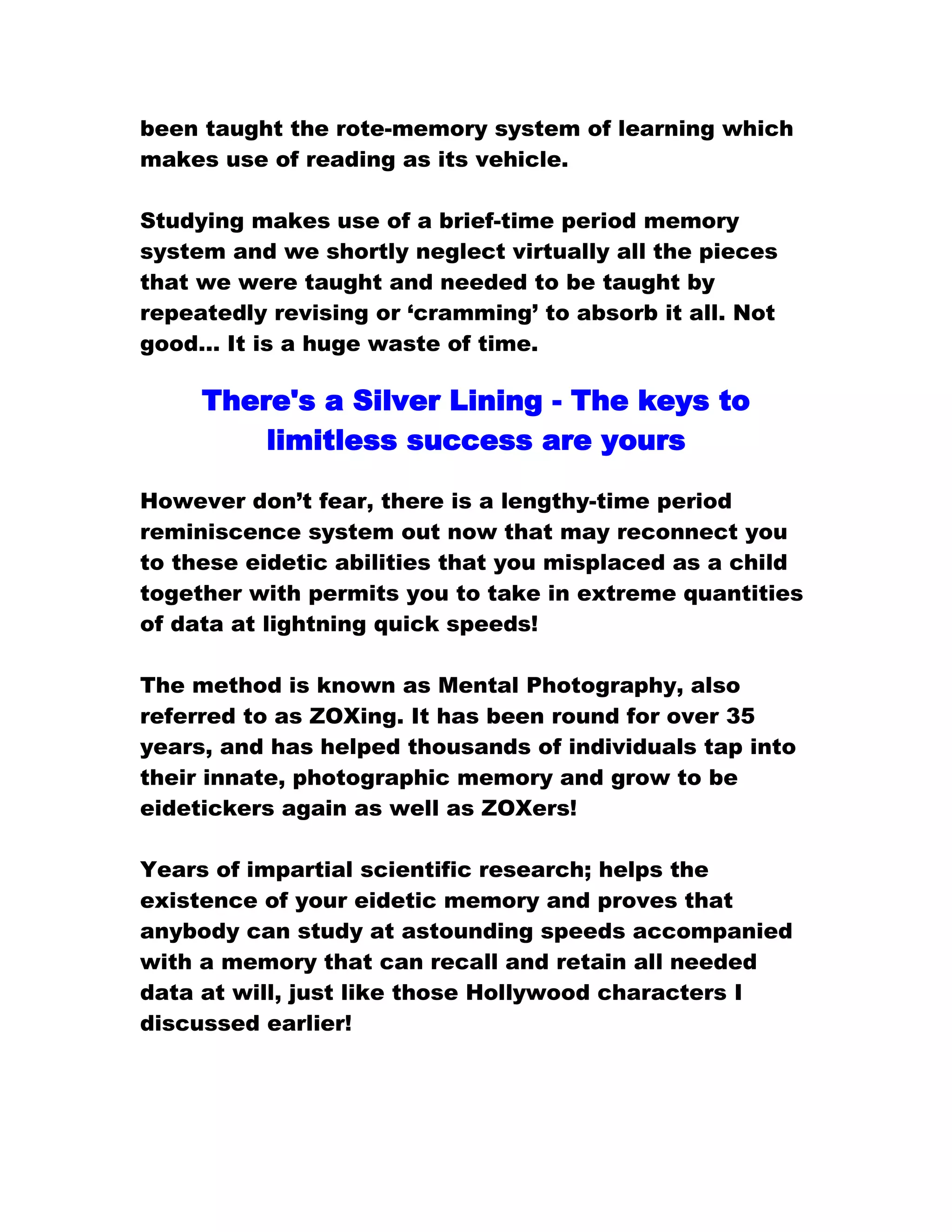 been taught the rote-memory system of learning which makes use of reading as its vehicle.

Studying makes use of a brief-time period memory system and we shortly neglect virtually all the pieces that we were taught and needed to be taught by repeatedly revising or ‘cramming’ to absorb it all. Not good… It is a huge waste of time.

There's a Silver Lining - The keys to limitless success are yours

However don’t fear, there is a lengthy-time period reminiscence system out now that may reconnect you to these eidetic abilities that you misplaced as a child together with permits you to take in extreme quantities of data at lightning quick speeds!

The method is known as Mental Photography, also referred to as ZOXing. It has been round for over 35 years, and has helped thousands of individuals tap into their innate, photographic memory and grow to be eidetickers again as well as ZOXers!

Years of impartial scientific research; helps the existence of your eidetic memory and proves that anybody can study at astounding speeds accompanied with a memory that can recall and retain all needed data at will, just like those Hollywood characters I discussed earlier!